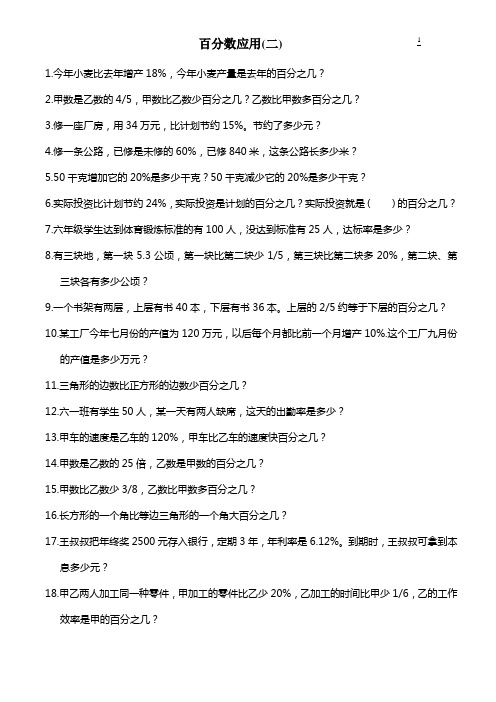 百分数应用(二)

1

1.今年小麦比去年增产 18%，今年小麦产量是去年的百分之几？

2.甲数是乙数的 4/5，甲数比乙数少百分之几？乙数比甲数多百分之几？

3.修一座厂房，用 34 万元，比计划节约 15%。节约了多少元？

4.修一条公路，已修是未修的 60%，已修 840 米，这条公路长多少米？

5.50 千克增加它的 20%是多少千克？50 千克减少它的 20%是多少千克？

6.实际投资比计划节约 24%，实际投资是计划的百分之几？实际投资就是（　　）的百分之几？

7.六年级学生达到体育锻炼标准的有 100 人，没达到标准有 25 人，达标率是多少？

8.有三块地，第一块 5.3 公顷，第一块比第二块少 1/5，第三块比第二块多 20%，第二块、第三块各有多少公顷？

9.一个书架有两层，上层有书 40 本，下层有书 36 本。上层的 2/5 约等于下层的百分之几？

10.某工厂今年七月份的产值为 120 万元，以后每个月都比前一个月增产 10%.这个工厂九月份的产值是多少万元？

11.三角形的边数比正方形的边数少百分之几？

12.六一班有学生 50 人，某一天有两人缺席，这天的出勤率是多少？

13.甲车的速度是乙车的 120%，甲车比乙车的速度快百分之几？

14.甲数是乙数的 25 倍，乙数是甲数的百分之几？

15.甲数比乙数少 3/8，乙数比甲数多百分之几？

16.长方形的一个角比等边三角形的一个角大百分之几？

17.王叔叔把年终奖 2500 元存入银行，定期 3 年，年利率是 6.12%。到期时，王叔叔可拿到本息多少元？

18.甲乙两人加工同一种零件，甲加工的零件比乙少 20%，乙加工的时间比甲少 1/6，乙的工作效率是甲的百分之几？